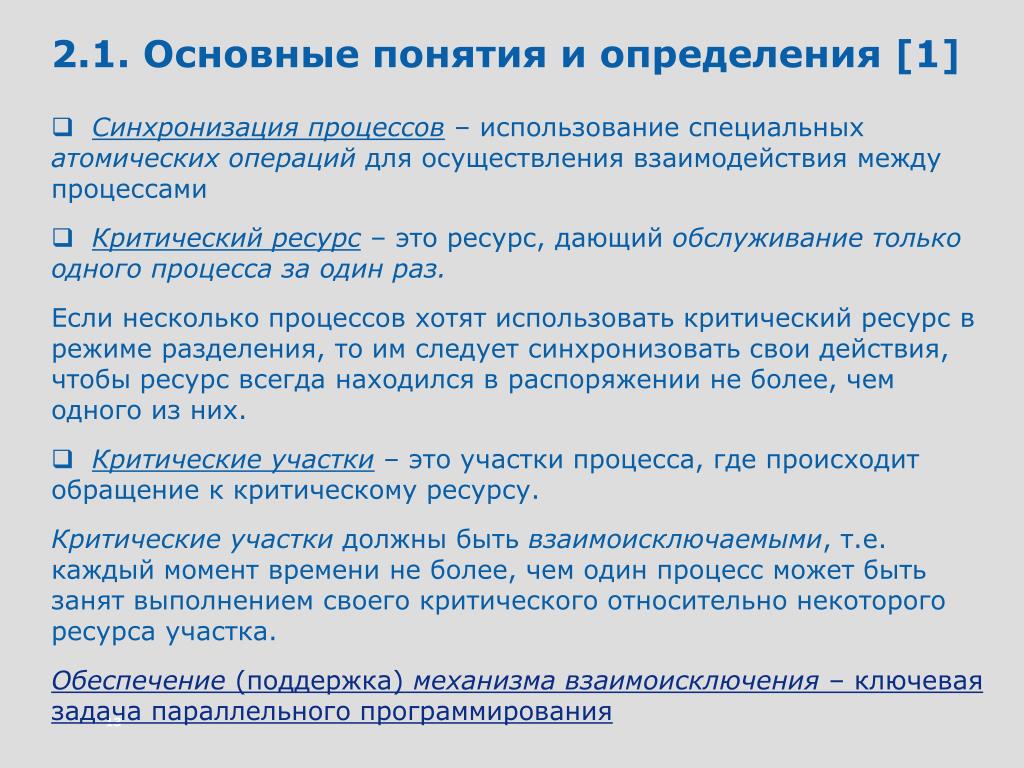 2.1. Основные понятия и определения [1]

❑ Синхронизация процессов – использование специальных атомических операций для осуществления взаимодействия между процессами

❑ Критический ресурс – это ресурс, дающий обслуживание только одного процесса за один раз.

Если несколько процессов хотят использовать критический ресурс в режиме разделения, то им следует синхронизовать свои действия, чтобы ресурс всегда находился в распоряжении не более, чем одного из них.

❑ Критические участки – это участки процесса, где происходит обращение к критическому ресурсу.

Критические участки должны быть взаимоисключаемыми, т.е. каждый момент времени не более, чем один процесс может быть занят выполнением своего критического относительно некоторого ресурса участка.

Обеспечение (поддержка) механизма взаимоисключения – ключевая задача параллельного программирования